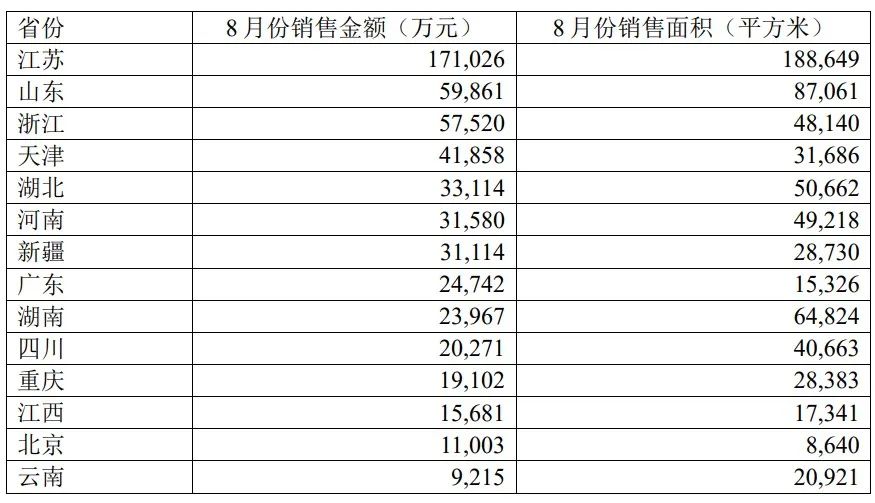 | 省份 | 8月份销售金额（万元） | 8月份销售面积（平方米） |
|---|---|---|
| 江苏 | 171,026 | 188,649 |
| 山东 | 59,861 | 87,061 |
| 浙江 | 57,520 | 48,140 |
| 天津 | 41,858 | 31,686 |
| 湖北 | 33,114 | 50,662 |
| 河南 | 31,580 | 49,218 |
| 新疆 | 31,114 | 28,730 |
| 广东 | 24,742 | 15,326 |
| 湖南 | 23,967 | 64,824 |
| 四川 | 20,271 | 40,663 |
| 重庆 | 19,102 | 28,383 |
| 江西 | 15,681 | 17,341 |
| 北京 | 11,003 | 8,640 |
| 云南 | 9,215 | 20,921 |